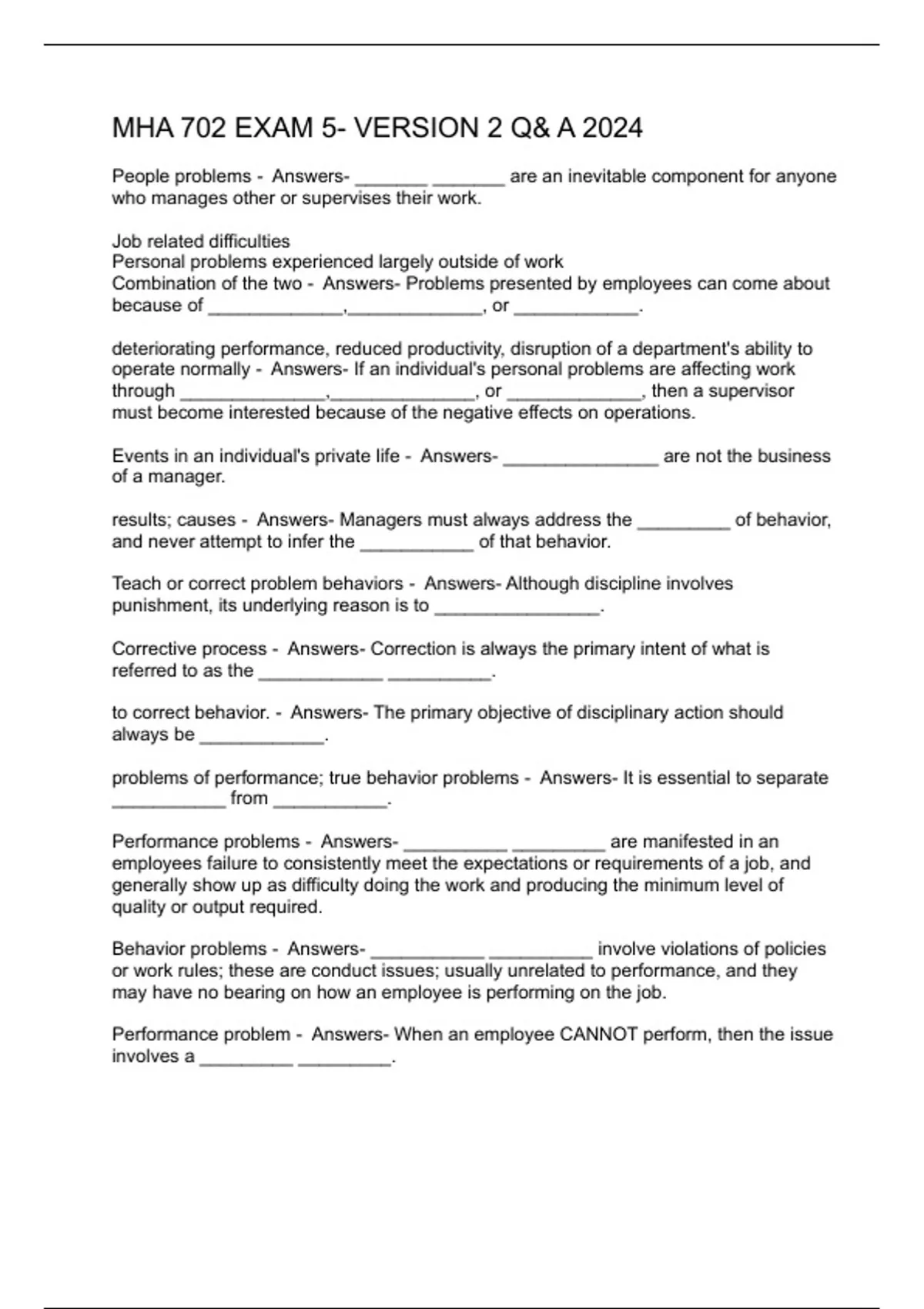 MHA 702 EXAM 5- VERSION 2 Q& A 2024

People problems - Answers- _______ _______ are an inevitable component for anyone who manages other or supervises their work.

Job related difficulties
Personal problems experienced largely outside of work
Combination of the two - Answers- Problems presented by employees can come about because of _____________,_____________, or ____________.

deteriorating performance, reduced productivity, disruption of a department's ability to operate normally - Answers- If an individual's personal problems are affecting work through ______________,______________, or _____________, then a supervisor must become interested because of the negative effects on operations.

Events in an individual's private life - Answers- _______________ are not the business of a manager.

results; causes - Answers- Managers must always address the _________ of behavior, and never attempt to infer the ___________ of that behavior.

Teach or correct problem behaviors - Answers- Although discipline involves punishment, its underlying reason is to ________________.

Corrective process - Answers- Correction is always the primary intent of what is referred to as the ____________ __________.

to correct behavior. - Answers- The primary objective of disciplinary action should always be ____________.

problems of performance; true behavior problems - Answers- It is essential to separate ___________ from ___________.

Performance problems - Answers- __________ _________ are manifested in an employees failure to consistently meet the expectations or requirements of a job, and generally show up as difficulty doing the work and producing the minimum level of quality or output required.

Behavior problems - Answers- ___________ __________ involve violations of policies or work rules; these are conduct issues; usually unrelated to performance, and they may have no bearing on how an employee is performing on the job.

Performance problem - Answers- When an employee CANNOT perform, then the issue involves a _________ _________.